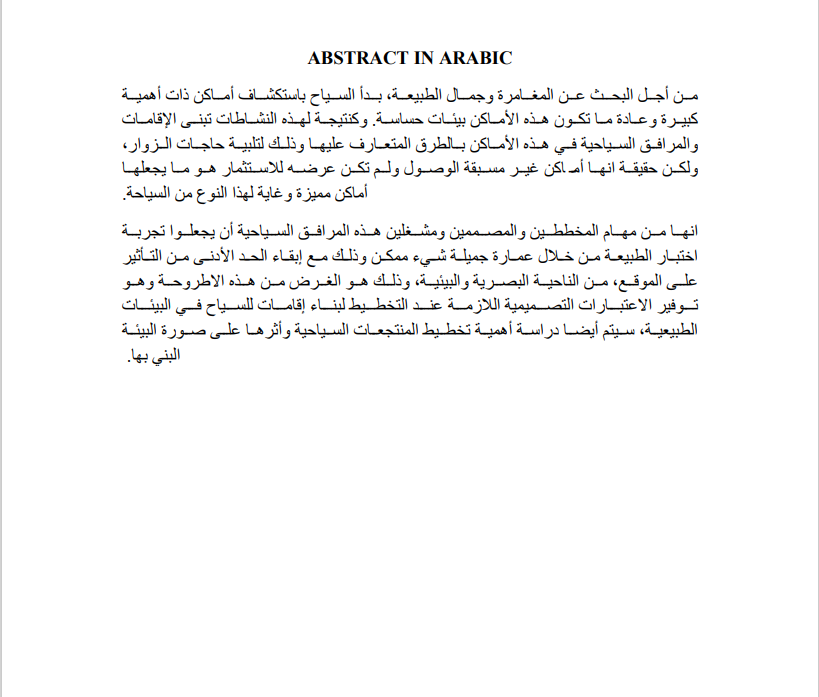 ABSTRACT IN ARABIC

من أجل البحث عن المغامرة وجمال الطبيعة، بدأ السياح باستكشاف أماكن ذات أهمية كبيرة وعادة ما تكون هذه الأماكن بيئات حساسة. وكنتيجة لهذه النشاطات تبنى الإقامات والمرافق السياحية في هذه الأماكن بالطرق المتعارف عليها وذلك لتلبية حاجات الزوار، ولكن حقيقة انها أماكن غير مسبقة الوصول ولم تكن عرضه للاستثمار هو ما يجعلها أماكن مميزة وغاية لهذا النوع من السياحة.

انها من مهام المخططين والمصممين ومشغلين هذه المرافق السياحية أن يجعلوا تجربة اختبار الطبيعة من خلال عمارة جميلة شيء ممكن وذلك مع إبقاء الحد الأدنى من التأثير على الموقع، من الناحية البصرية والبيئية، وذلك هو الغرض من هذه الاطروحة وهو توفير الاعتبارات التصميمية اللازمة عند التخطيط لبناء إقامات للسياح في البيئات الطبيعية، سيتم أيضا دراسة أهمية تخطيط المنتجعات السياحية وأثرها على صورة البيئة البني بها.